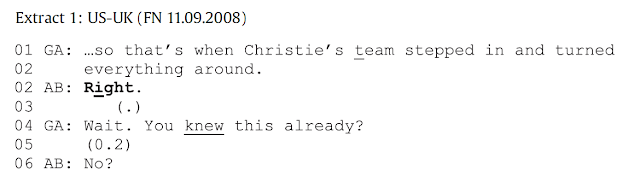 Extract 1: US-UK (FN 11.09.2008)

01 GA: …so that's when Christie's team stepped in and turned
02      everything around.
02 AB: Right.
03          (.)
04 GA: Wait. You knew this already?
05      (0.2)
06 AB: No?